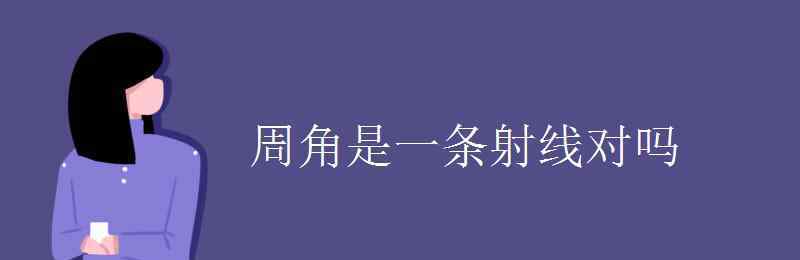 周角是一条射线对吗